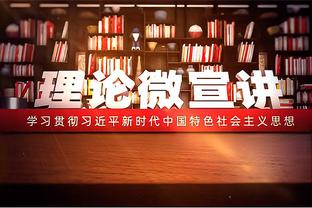 理论微宣讲

学习贯彻习近平新时代中国特色社会主义思想